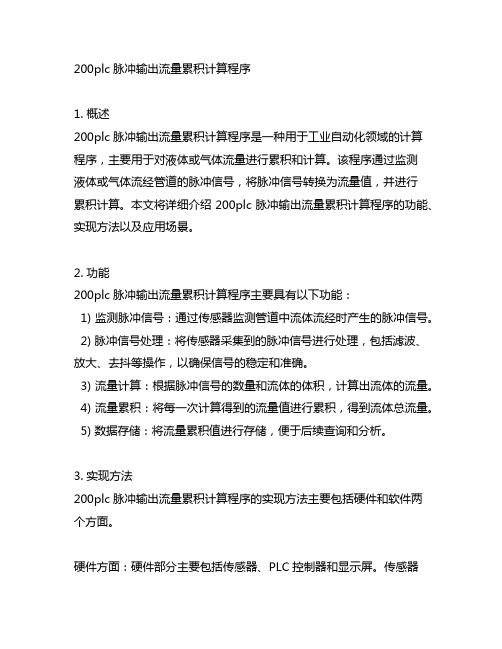 200plc 脉冲输出流量累积计算程序

1. 概述
200plc 脉冲输出流量累积计算程序是一种用于工业自动化领域的计算程序，主要用于对液体或气体流量进行累积和计算。该程序通过监测液体或气体流经管道的脉冲信号，将脉冲信号转换为流量值，并进行累积计算。本文将详细介绍 200plc 脉冲输出流量累积计算程序的功能、实现方法以及应用场景。

2. 功能
200plc 脉冲输出流量累积计算程序主要具有以下功能：
1) 监测脉冲信号：通过传感器监测管道中流体流经时产生的脉冲信号。
2) 脉冲信号处理：将传感器采集到的脉冲信号进行处理，包括滤波、放大、去抖等操作，以确保信号的稳定和准确。
3) 流量计算：根据脉冲信号的数量和流体的体积，计算出流体的流量。
4) 流量累积：将每一次计算得到的流量值进行累积，得到流体总流量。
5) 数据存储：将流量累积值进行存储，便于后续查询和分析。

3. 实现方法
200plc 脉冲输出流量累积计算程序的实现方法主要包括硬件和软件两个方面。

硬件方面：硬件部分主要包括传感器、PLC 控制器和显示屏。传感器